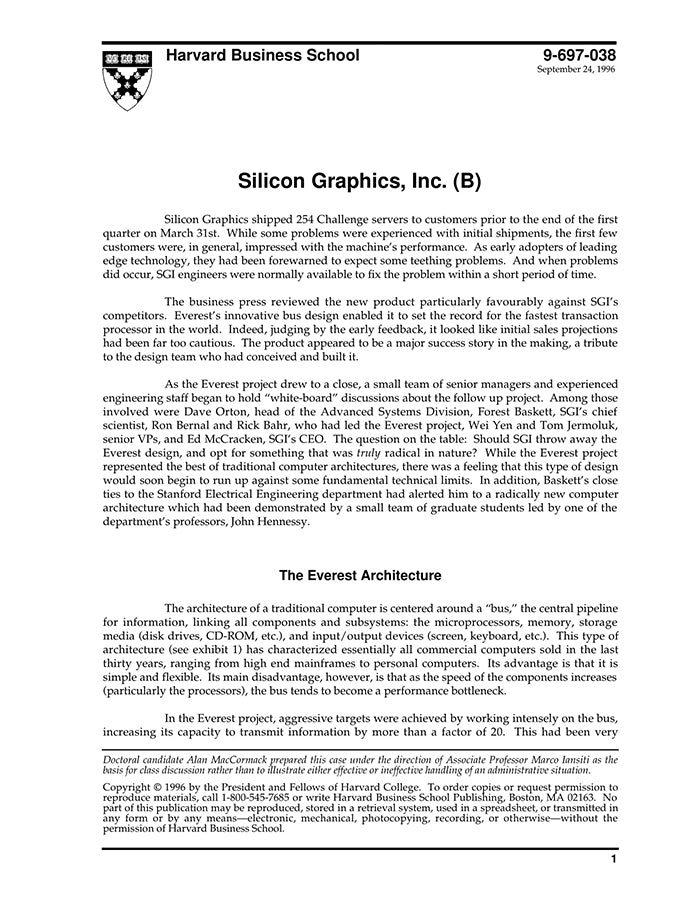 Harvard Business School

9-697-038
September 24, 1996

Silicon Graphics, Inc. (B)

Silicon Graphics shipped 254 Challenge servers to customers prior to the end of the first quarter on March 31st. While some problems were experienced with initial shipments, the first few customers were, in general, impressed with the machine's performance. As early adopters of leading edge technology, they had been forewarned to expect some teething problems. And when problems did occur, SGI engineers were normally available to fix the problem within a short period of time.

The business press reviewed the new product particularly favourably against SGI's competitors. Everest's innovative bus design enabled it to set the record for the fastest transaction processor in the world. Indeed, judging by the early feedback, it looked like initial sales projections had been far too cautious. The product appeared to be a major success story in the making, a tribute to the design team who had conceived and built it.

As the Everest project drew to a close, a small team of senior managers and experienced engineering staff began to hold "white-board" discussions about the follow up project. Among those involved were Dave Orton, head of the Advanced Systems Division, Forest Baskett, SGI's chief scientist, Ron Bernal and Rick Bahr, who had led the Everest project, Wei Yen and Tom Jermoluk, senior VPs, and Ed McCracken, SGI's CEO. The question on the table: Should SGI throw away the Everest design, and opt for something that was truly radical in nature? While the Everest project represented the best of traditional computer architectures, there was a feeling that this type of design would soon begin to run up against some fundamental technical limits. In addition, Baskett's close ties to the Stanford Electrical Engineering department had alerted him to a radically new computer architecture which had been demonstrated by a small team of graduate students led by one of the department's professors, John Hennessy.

The Everest Architecture

The architecture of a traditional computer is centered around a "bus," the central pipeline for information, linking all components and subsystems: the microprocessors, memory, storage media (disk drives, CD-ROM, etc.), and input/output devices (screen, keyboard, etc.). This type of architecture (see exhibit 1) has characterized essentially all commercial computers sold in the last thirty years, ranging from high end mainframes to personal computers. Its advantage is that it is simple and flexible. Its main disadvantage, however, is that as the speed of the components increases (particularly the processors), the bus tends to become a performance bottleneck.

In the Everest project, aggressive targets were achieved by working intensely on the bus, increasing its capacity to transmit information by more than a factor of 20. This had been very

Doctoral candidate Alan MacCormack prepared this case under the direction of Associate Professor Marco Iansiti as the basis for class discussion rather than to illustrate either effective or ineffective handling of an administrative situation.

Copyright © 1996 by the President and Fellows of Harvard College. To order copies or request permission to reproduce materials, call 1-800-545-7685 or write Harvard Business School Publishing, Boston, MA 02163. No part of this publication may be reproduced, stored in a retrieval system, used in a spreadsheet, or transmitted in any form or by any means—electronic, mechanical, photocopying, recording, or otherwise—without the permission of Harvard Business School.

1